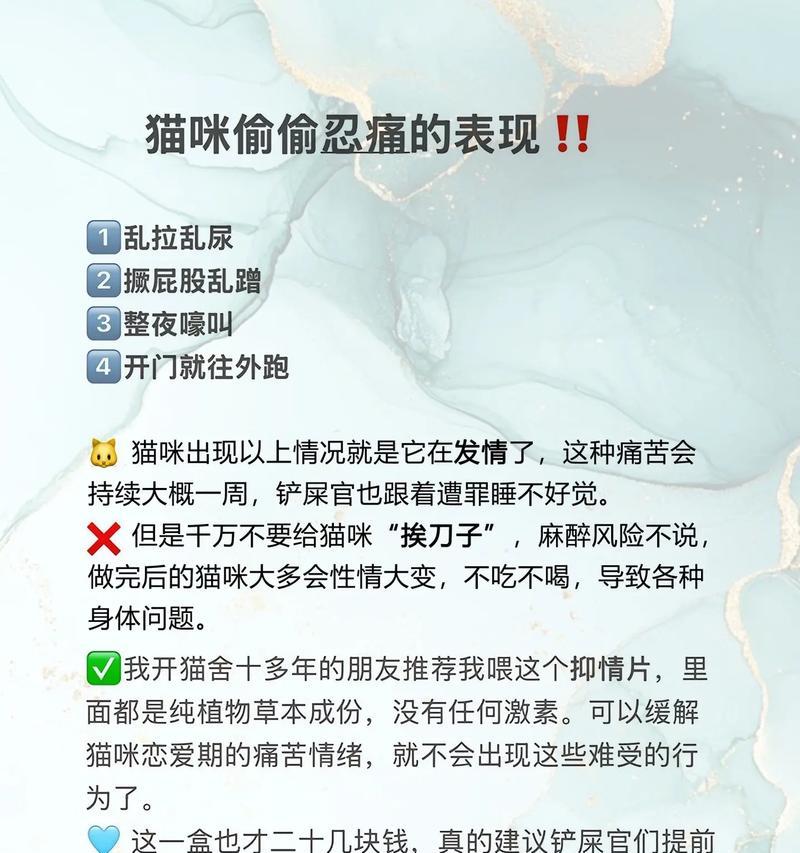 猫咪偷偷忍痛的表现‼️

1️⃣乱拉乱尿
2️⃣撅屁股乱蹭
3️⃣整夜嚎叫
4️⃣开门就往外跑

🐱 猫咪出现以上情况就是它在发情了，这种痛苦会持续大概一周，铲屎官也跟着遭罪睡不好觉。
❌ 但是千万不要给猫咪“挨刀子”，麻醉风险不说，做完后的猫咪大多会性情大变，不吃不喝，导致各种身体问题。
✅我开猫舍十多年的朋友推荐我喂这个抑情片，里面都是纯植物草本成份，没有任何激素。可以缓解猫咪恋爱期的痛苦情绪，就不会出现这些难受的行为了。
🩵 这一盒也才二十几块钱，真的建议铲屎官们提前